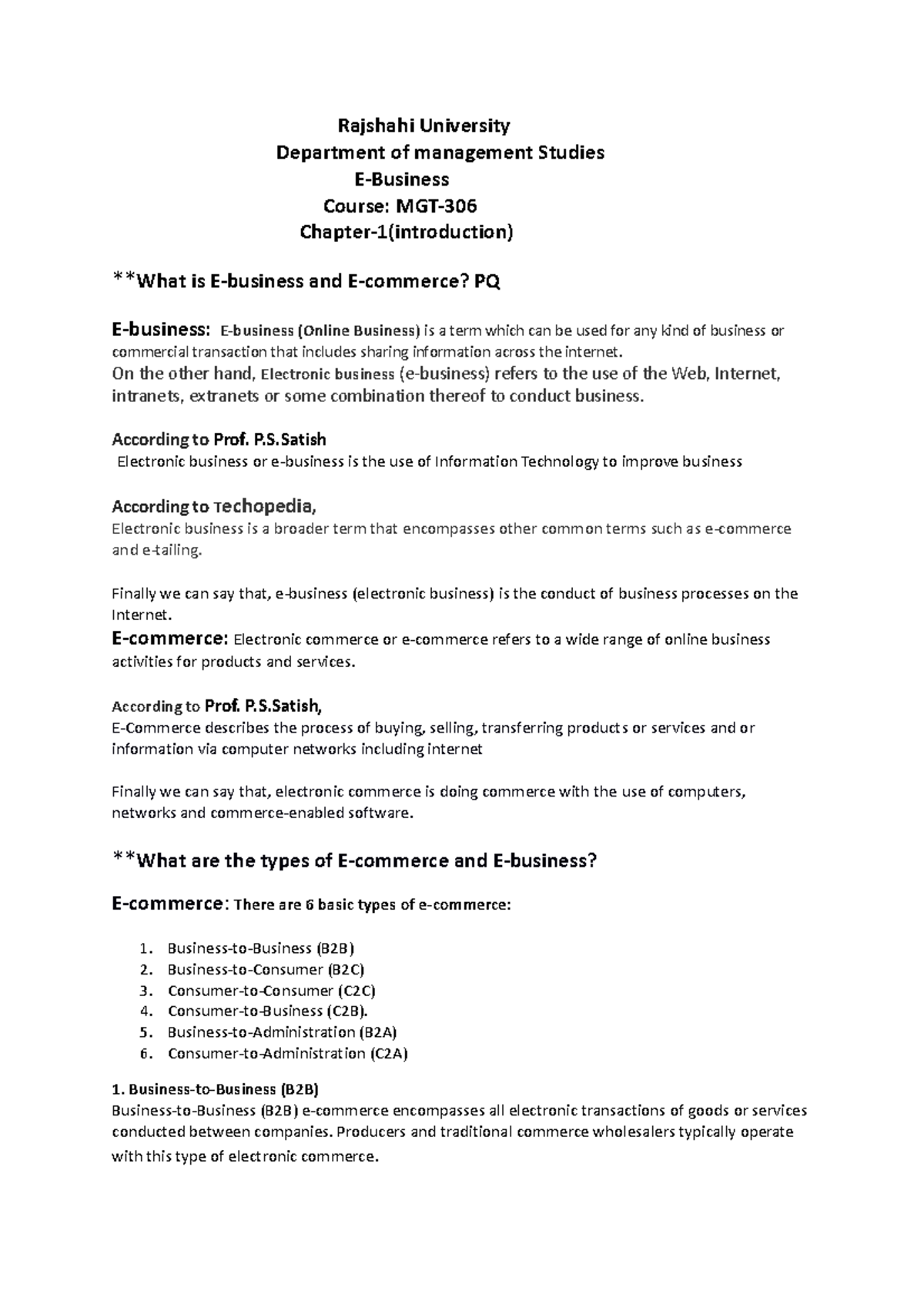 Rajshahi University
Department of management Studies
E-Business
Course: MGT-306
Chapter-1(introduction)

**What is E-business and E-commerce? PQ

E-business: E-business (Online Business) is a term which can be used for any kind of business or commercial transaction that includes sharing information across the internet.
On the other hand, Electronic business (e-business) refers to the use of the Web, Internet, intranets, extranets or some combination thereof to conduct business.

According to Prof. P.S.Satish
Electronic business or e-business is the use of Information Technology to improve business

According to Techopedia,
Electronic business is a broader term that encompasses other common terms such as e-commerce and e-tailing.

Finally we can say that, e-business (electronic business) is the conduct of business processes on the Internet.
E-commerce: Electronic commerce or e-commerce refers to a wide range of online business activities for products and services.

According to Prof. P.S.Satish,
E-Commerce describes the process of buying, selling, transferring products or services and or information via computer networks including internet

Finally we can say that, electronic commerce is doing commerce with the use of computers, networks and commerce-enabled software.

**What are the types of E-commerce and E-business?

E-commerce: There are 6 basic types of e-commerce:

1. Business-to-Business (B2B)
2. Business-to-Consumer (B2C)
3. Consumer-to-Consumer (C2C)
4. Consumer-to-Business (C2B).
5. Business-to-Administration (B2A)
6. Consumer-to-Administration (C2A)

1. Business-to-Business (B2B)
Business-to-Business (B2B) e-commerce encompasses all electronic transactions of goods or services conducted between companies. Producers and traditional commerce wholesalers typically operate with this type of electronic commerce.